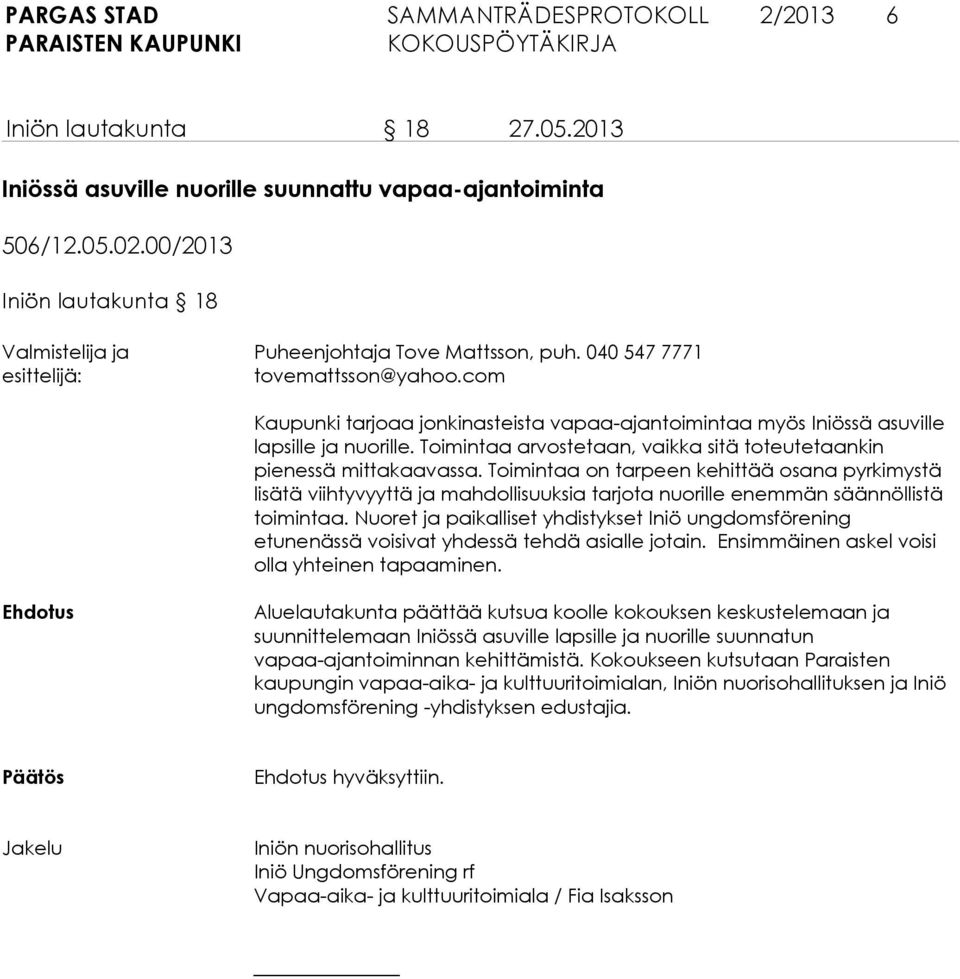 PARGAS STAD
PARAISTEN KAUPUNKI

SAMMANTRÄDESPROTOKOLL 2/2013 6
KOKOUSPÖYTÄKIRJA

Iniön lautakunta § 18 27.05.2013

Iniössä asuville nuorille suunnattu vapaa-ajantoiminta

506/12.05.02.00/2013

Iniön lautakunta § 18

Valmistelija ja esittelijä:

Puheenjohtaja Tove Mattsson, puh. 040 547 7771
tovemattsson@yahoo.com

Kaupunki tarjoaa jonkinasteista vapaa-ajantoimintaa myös Iniössä asuville lapsille ja nuorille. Toimintaa arvostetaan, vaikka sitä toteutetaankin pienessä mittakaavassa. Toimintaa on tarpeen kehittää osana pyrkimystä lisätä viihtyvyyttä ja mahdollisuuksia tarjota nuorille enemmän säännöllistä toimintaa. Nuoret ja paikalliset yhdistykset Iniö ungdomsförening etunenässä voisivat yhdessä tehdä asialle jotain. Ensimmäinen askel voisi olla yhteinen tapaaminen.

Ehdotus

Aluelautakunta päättää kutsua koolle kokouksen keskustelemaan ja suunnittelemaan Iniössä asuville lapsille ja nuorille suunnatun vapaa-ajantoiminnan kehittämistä. Kokoukseen kutsutaan Paraisten kaupungin vapaa-aika- ja kulttuuritoimialan, Iniön nuorisohallituksen ja Iniö ungdomsförening -yhdistyksen edustajia.

Päätös

Ehdotus hyväksyttiin.

Jakelu

Iniön nuorisohallitus
Iniö Ungdomsförening rf
Vapaa-aika- ja kulttuuritoimiala / Fia Isaksson